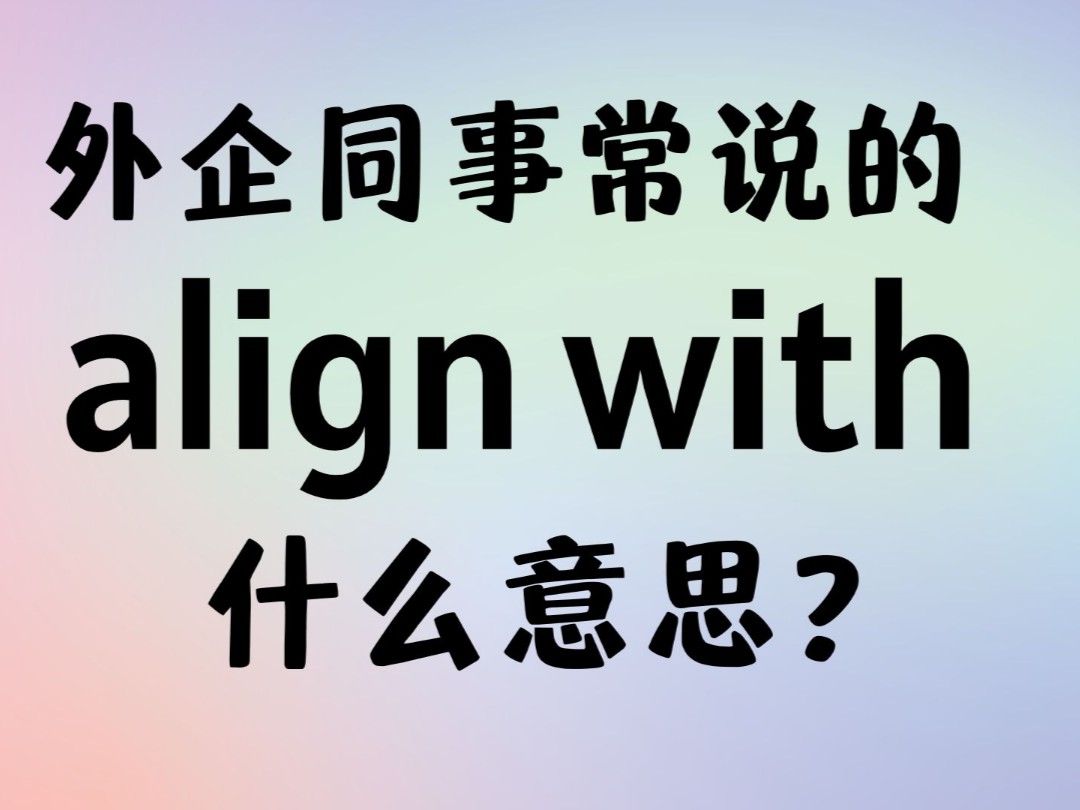 外企同事常说的
align with
什么意思？